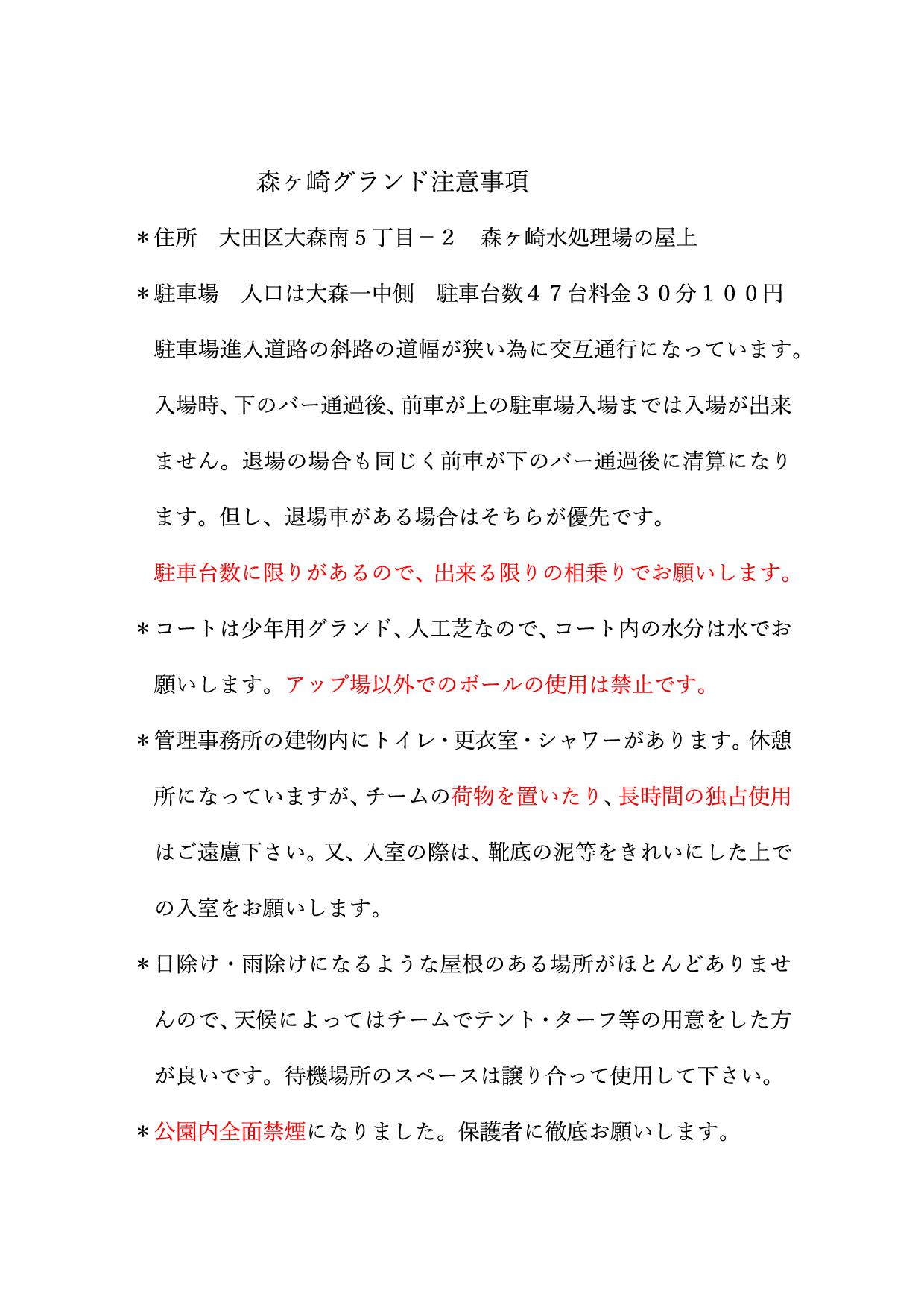 森ヶ崎グランド注意事項

＊住所　大田区大森南５丁目－２　森ヶ崎水処理場の屋上

＊駐車場　入口は大森一中側　駐車台数４７台料金３０分１００円
駐車場進入道路の斜路の道幅が狭い為に交互通行になっています。入場時、下のバー通過後、前車が上の駐車場入場までは入場が出来ません。退場の場合も同じく前車が下のバー通過後に清算になります。但し、退場車がある場合はそちらが優先です。
駐車台数に限りがあるので、出来る限りの相乗りでお願いします。

＊コートは少年用グランド、人工芝なので、コート内の水分は水でお願いします。アップ場以外でのボールの使用は禁止です。

＊管理事務所の建物内にトイレ・更衣室・シャワーがあります。休憩所になっていますが、チームの荷物を置いたり、長時間の独占使用はご遠慮下さい。又、入室の際は、靴底の泥等をきれいにした上での入室をお願いします。

＊日除け・雨除けになるような屋根のある場所がほとんどありませんので、天候によってはチームでテント・ターフ等の用意をした方が良いです。待機場所のスペースは譲り合って使用して下さい。

＊公園内全面禁煙になりました。保護者に徹底お願いします。